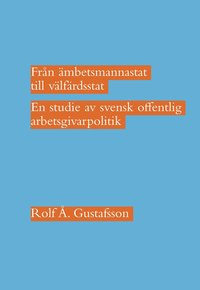 Från ämbetsmannastat till välfärdsstat

En studie av svensk offentlig arbetsgivarpolitik

Rolf Å. Gustafsson